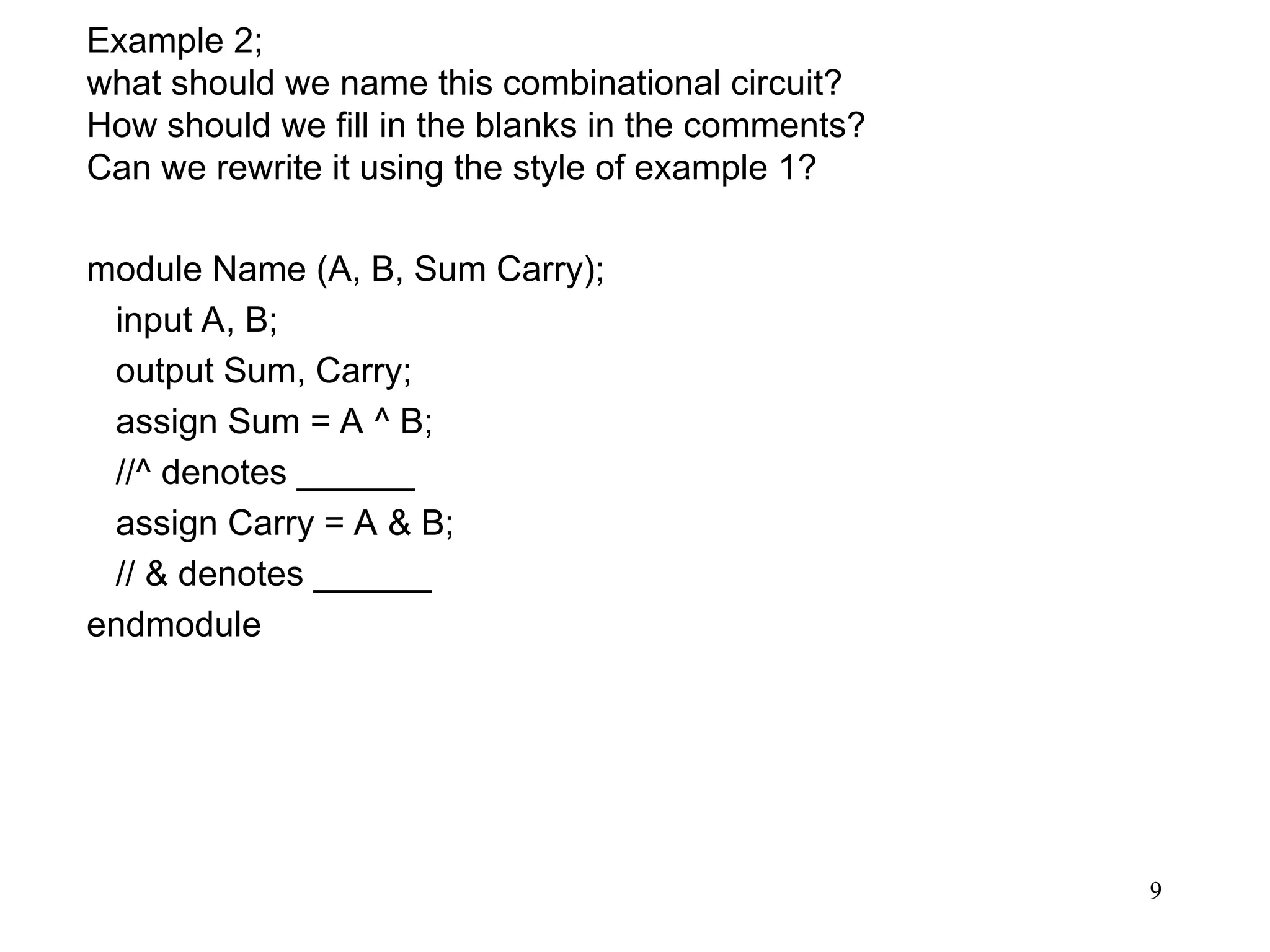 Example 2;
what should we name this combinational circuit?
How should we fill in the blanks in the comments?
Can we rewrite it using the style of example 1?

module Name (A, B, Sum Carry);
input A, B;
output Sum, Carry;
assign Sum = A ^ B;
//^ denotes ______
assign Carry = A & B;
// & denotes ______
endmodule

9